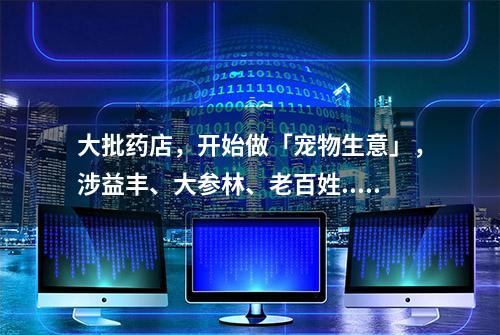 大批药店，开始做「宠物生意」，涉益丰、大参林、老百姓.....